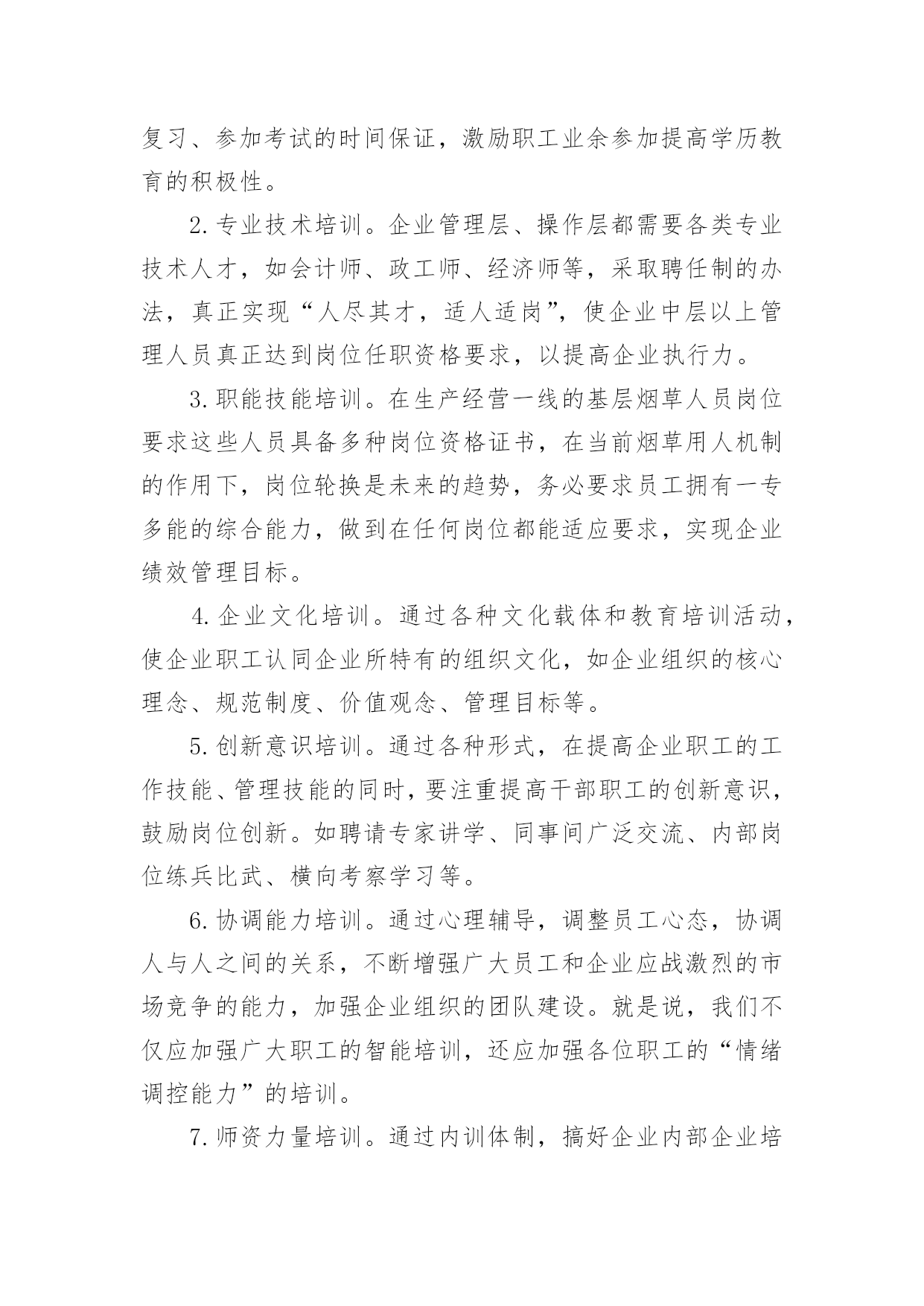 复习、参加考试的时间保证，激励职工业余参加提高学历教育的积极性。

2.专业技术培训。企业管理层、操作层都需要各类专业技术人才，如会计师、政工师、经济师等，采取聘任制的办法，真正实现“人尽其才，适人适岗”，使企业中层以上管理人员真正达到岗位任职资格要求，以提高企业执行力。

3.职能技能培训。在生产经营一线的基层烟草人员岗位要求这些人员具备多种岗位资格证书，在当前烟草用人机制的作用下，岗位轮换是未来的趋势，务必要求员工拥有一专多能的综合能力，做到在任何岗位都能适应要求，实现企业绩效管理目标。

4.企业文化培训。通过各种文化载体和教育培训活动，使企业职工认同企业所特有的组织文化，如企业组织的核心理念、规范制度、价值观念、管理目标等。

5.创新意识培训。通过各种形式，在提高企业职工的工作技能、管理技能的同时，要注重提高干部职工的创新意识，鼓励岗位创新。如聘请专家讲学、同事间广泛交流、内部岗位练兵比武、横向考察学习等。

6.协调能力培训。通过心理辅导，调整员工心态，协调人与人之间的关系，不断增强广大员工和企业应战激烈的市场竞争的能力，加强企业组织的团队建设。就是说，我们不仅应加强广大职工的智能培训，还应加强各位职工的“情绪调控能力”的培训。

7.师资力量培训。通过内训体制，搞好企业内部企业培